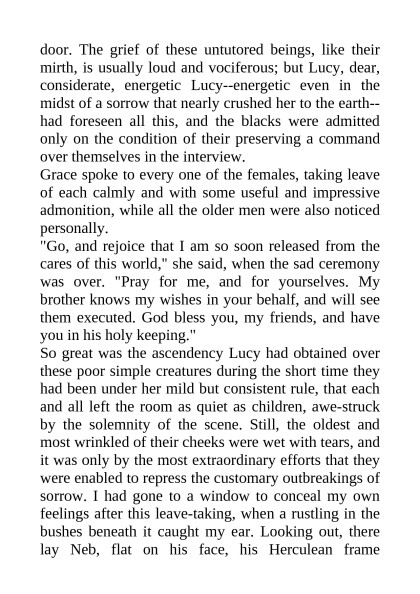 door. The grief of these untutored beings, like their mirth, is usually loud and vociferous; but Lucy, dear, considerate, energetic Lucy--energetic even in the midst of a sorrow that nearly crushed her to the earth--had foreseen all this, and the blacks were admitted only on the condition of their preserving a command over themselves in the interview.
Grace spoke to every one of the females, taking leave of each calmly and with some useful and impressive admonition, while all the older men were also noticed personally.
"Go, and rejoice that I am so soon released from the cares of this world," she said, when the sad ceremony was over. "Pray for me, and for yourselves. My brother knows my wishes in your behalf, and will see them executed. God bless you, my friends, and have you in his holy keeping."
So great was the ascendency Lucy had obtained over these poor simple creatures during the short time they had been under her mild but consistent rule, that each and all left the room as quiet as children, awe-struck by the solemnity of the scene. Still, the oldest and most wrinkled of their cheeks were wet with tears, and it was only by the most extraordinary efforts that they were enabled to repress the customary outbreakings of sorrow. I had gone to a window to conceal my own feelings after this leave-taking, when a rustling in the bushes beneath it caught my ear. Looking out, there lay Neb, flat on his face, his Herculean frame